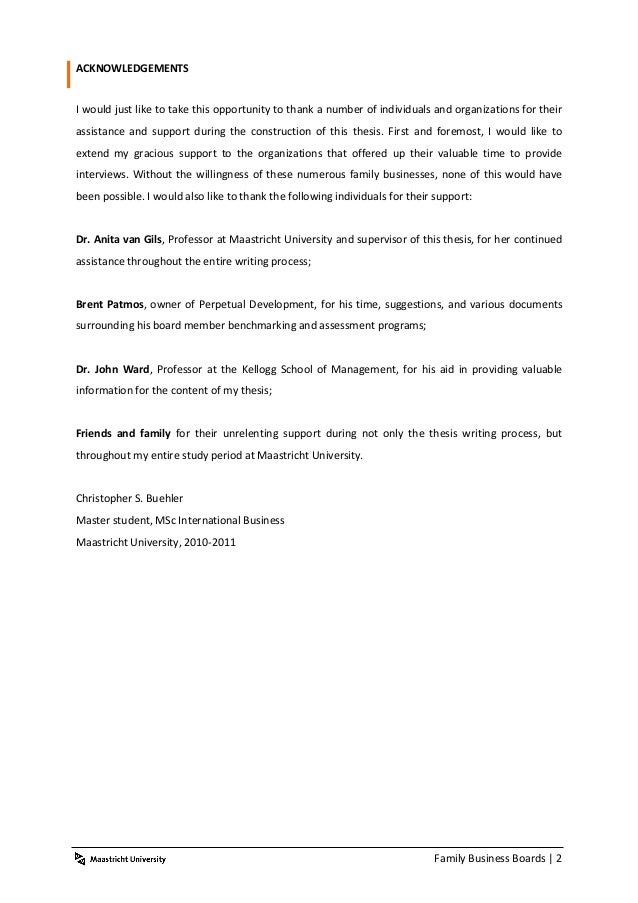 ACKNOWLEDGEMENTS

I would just like to take this opportunity to thank a number of individuals and organizations for their assistance and support during the construction of this thesis. First and foremost, I would like to extend my gracious support to the organizations that offered up their valuable time to provide interviews. Without the willingness of these numerous family businesses, none of this would have been possible. I would also like to thank the following individuals for their support:

Dr. Anita van Gils, Professor at Maastricht University and supervisor of this thesis, for her continued assistance throughout the entire writing process;

Brent Patmos, owner of Perpetual Development, for his time, suggestions, and various documents surrounding his board member benchmarking and assessment programs;

Dr. John Ward, Professor at the Kellogg School of Management, for his aid in providing valuable information for the content of my thesis;

Friends and family for their unrelenting support during not only the thesis writing process, but throughout my entire study period at Maastricht University.

Christopher S. Buehler
Master student, MSc International Business
Maastricht University, 2010-2011

Maastricht University

Family Business Boards | 2